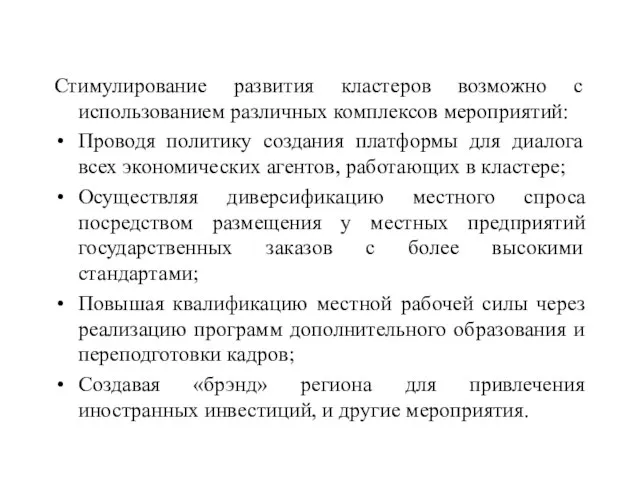 Стимулирование развития кластеров возможно с использованием различных комплексов мероприятий:

• Проводя политику создания платформы для диалога всех экономических агентов, работающих в кластере;

• Осуществляя диверсификацию местного спроса посредством размещения у местных предприятий государственных заказов с более высокими стандартами;

• Повышая квалификацию местной рабочей силы через реализацию программ дополнительного образования и переподготовки кадров;

• Создавая «брэнд» региона для привлечения иностранных инвестиций, и другие мероприятия.